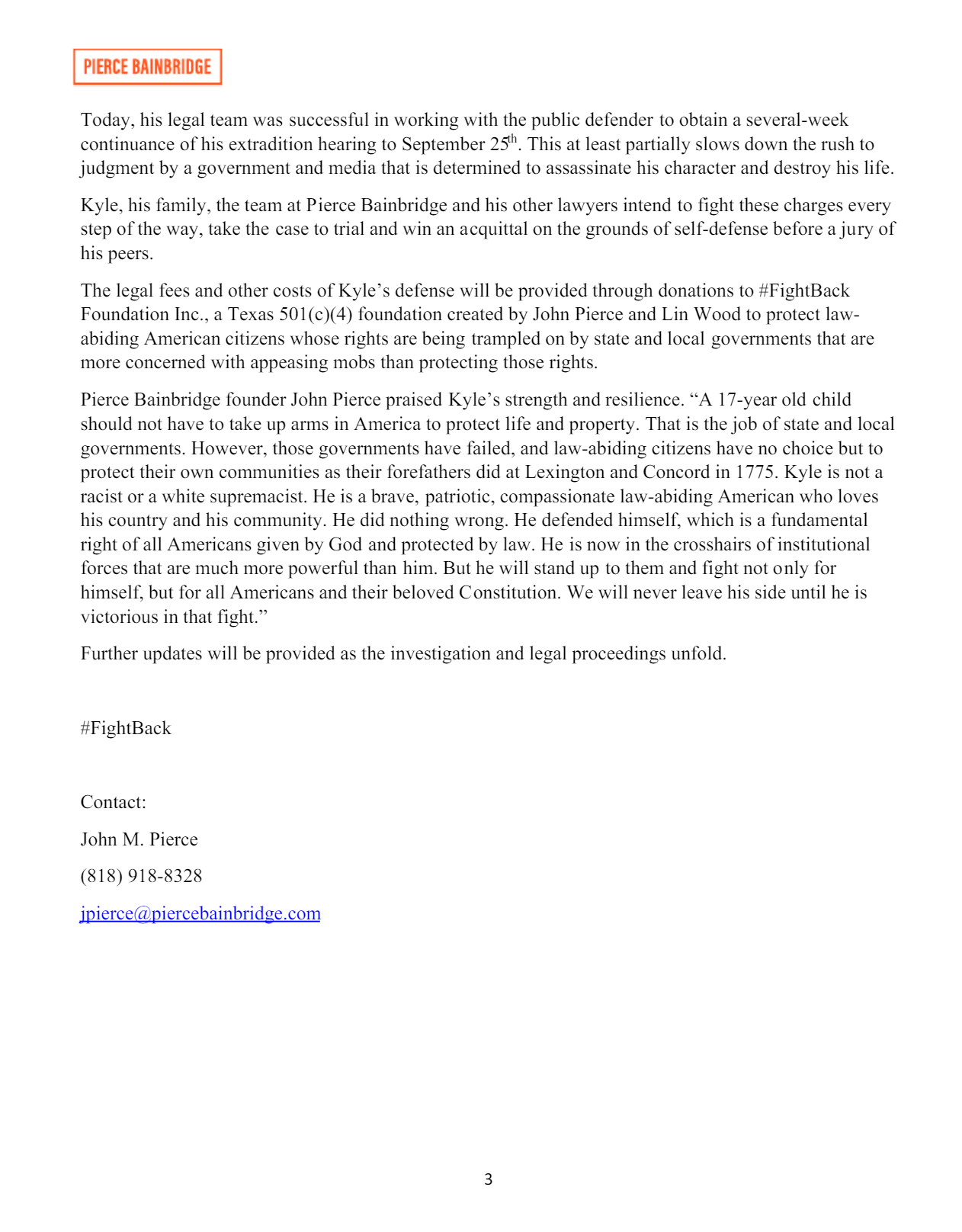 PIERCE BAINBRIDGE

Today, his legal team was successful in working with the public defender to obtain a several-week continuance of his extradition hearing to September 25th. This at least partially slows down the rush to judgment by a government and media that is determined to assassinate his character and destroy his life.

Kyle, his family, the team at Pierce Bainbridge and his other lawyers intend to fight these charges every step of the way, take the case to trial and win an acquittal on the grounds of self-defense before a jury of his peers.

The legal fees and other costs of Kyle's defense will be provided through donations to #FightBack Foundation Inc., a Texas 501(c)(4) foundation created by John Pierce and Lin Wood to protect law-abiding American citizens whose rights are being trampled on by state and local governments that are more concerned with appeasing mobs than protecting those rights.

Pierce Bainbridge founder John Pierce praised Kyle's strength and resilience. "A 17-year old child should not have to take up arms in America to protect life and property. That is the job of state and local governments. However, those governments have failed, and law-abiding citizens have no choice but to protect their own communities as their forefathers did at Lexington and Concord in 1775. Kyle is not a racist or a white supremacist. He is a brave, patriotic, compassionate law-abiding American who loves his country and his community. He did nothing wrong. He defended himself, which is a fundamental right of all Americans given by God and protected by law. He is now in the crosshairs of institutional forces that are much more powerful than him. But he will stand up to them and fight not only for himself, but for all Americans and their beloved Constitution. We will never leave his side until he is victorious in that fight."

Further updates will be provided as the investigation and legal proceedings unfold.

#FightBack

Contact:

John M. Pierce

(818) 918-8328

jpierce@piercebainbridge.com

3